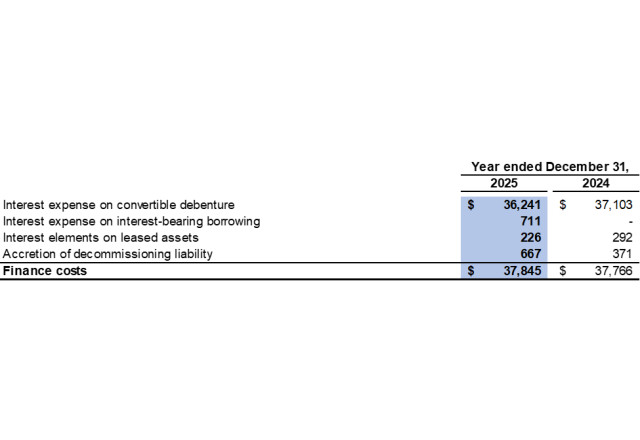 |  | Year ended December 31, |  |
|---|---|---|
|  | 2025 | 2024 |
| Interest expense on convertible debenture | $ 36,241 | $ 37,103 |
| Interest expense on interest-bearing borrowing | 711 | - |
| Interest elements on leased assets | 226 | 292 |
| Accretion of decommissioning liability | 667 | 371 |
| Finance costs | $ 37,845 | $ 37,766 |